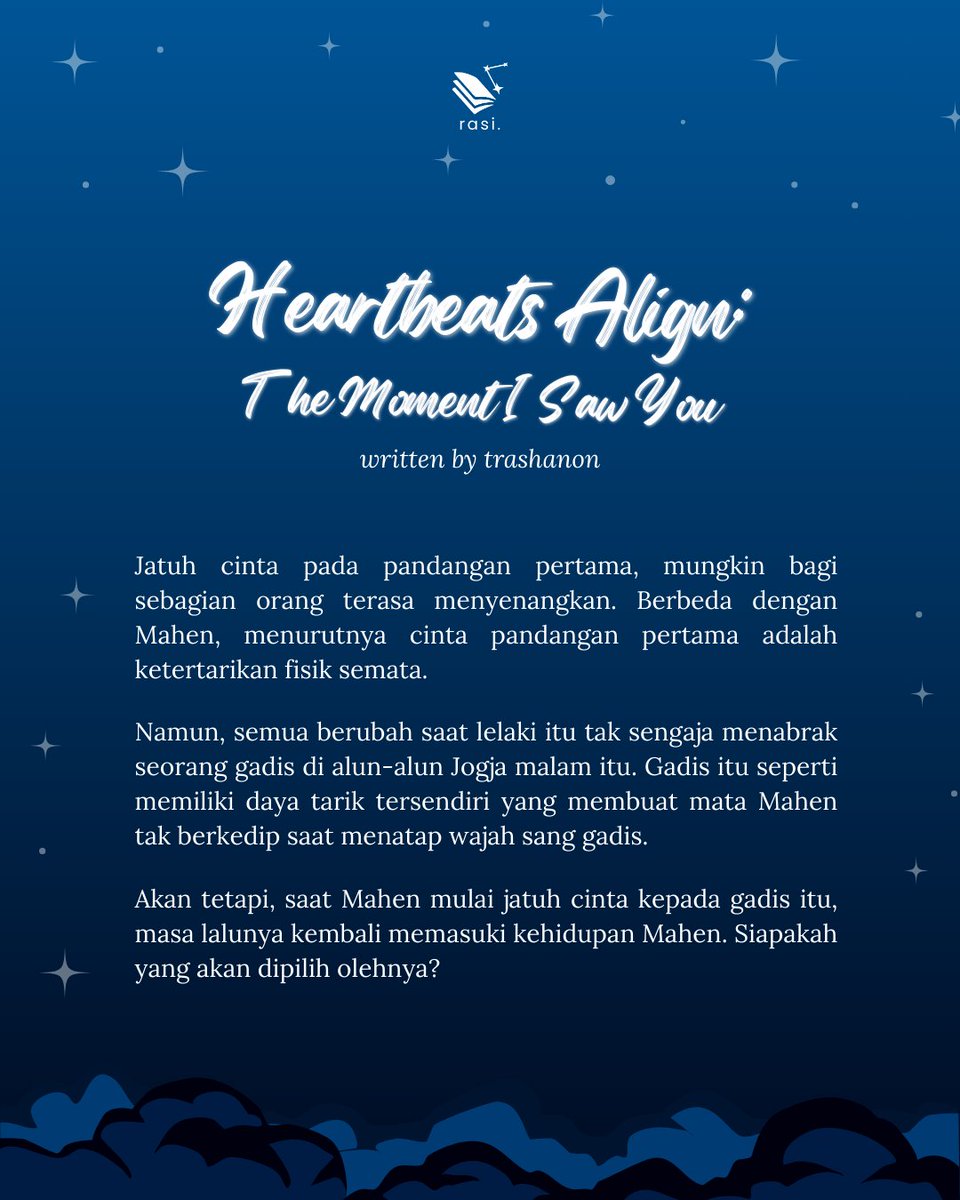 rasi.

Heartbeats Align:
The Moment I Saw You

written by trashanon

Jatuh cinta pada pandangan pertama, mungkin bagi sebagian orang terasa menyenangkan. Berbeda dengan Mahen, menurutnya cinta pandangan pertama adalah ketertarikan fisik semata.

Namun, semua berubah saat lelaki itu tak sengaja menabrak seorang gadis di alun-alun Jogja malam itu. Gadis itu seperti memiliki daya tarik tersendiri yang membuat mata Mahen tak berkedip saat menatap wajah sang gadis.

Akan tetapi, saat Mahen mulai jatuh cinta kepada gadis itu, masa lalunya kembali memasuki kehidupan Mahen. Siapakah yang akan dipilih olehnya?